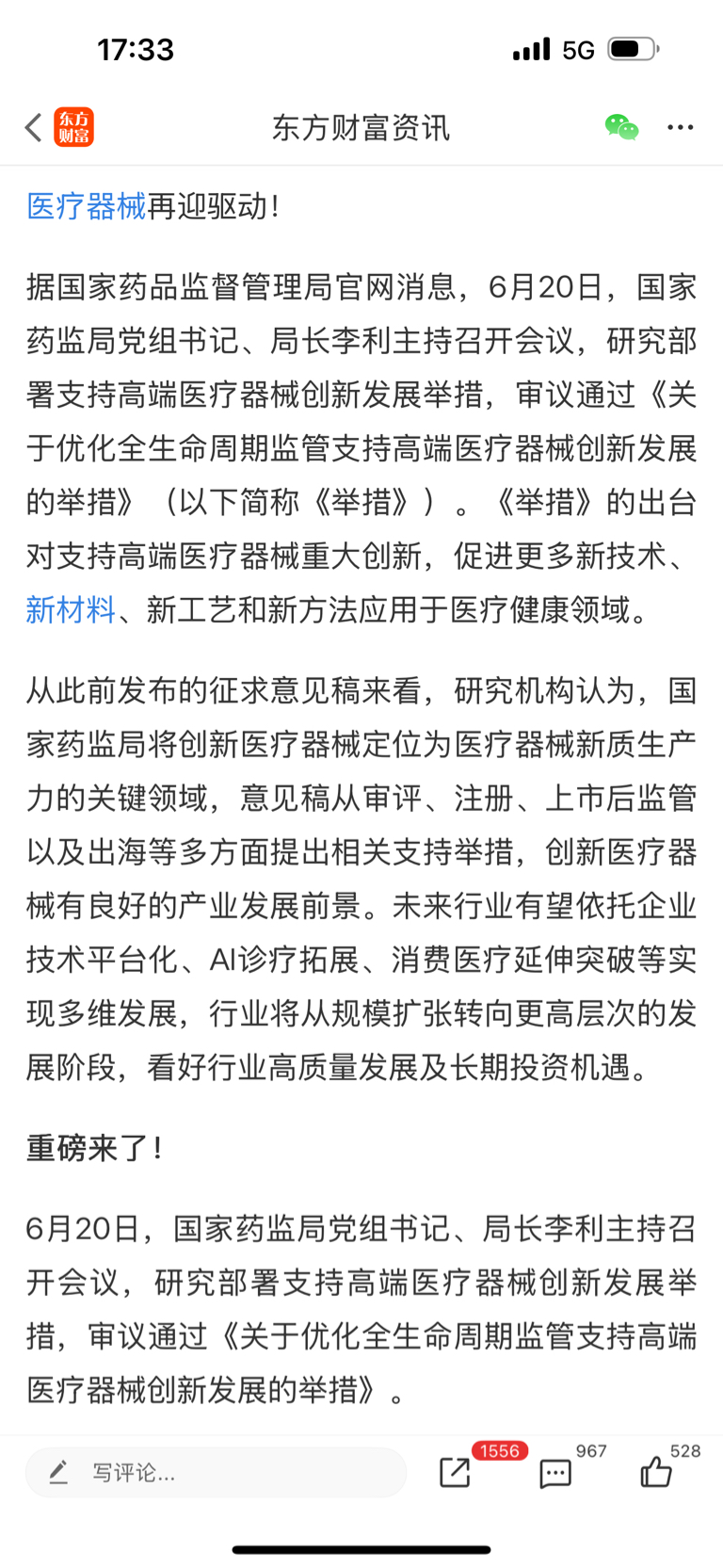 17:33 5G

东方财富 东方财富资讯

医疗器械再迎驱动！

据国家药品监督管理局官网消息，6月20日，国家药监局党组书记、局长李利主持召开会议，研究部署支持高端医疗器械创新发展举措，审议通过《关于优化全生命周期监管支持高端医疗器械创新发展的举措》（以下简称《举措》）。《举措》的出台对支持高端医疗器械重大创新，促进更多新技术、新材料、新工艺和新方法应用于医疗健康领域。

从此前发布的征求意见稿来看，研究机构认为，国家药监局将创新医疗器械定位为医疗器械新质生产力的关键领域，意见稿从审评、注册、上市后监管以及出海等多方面提出相关支持举措，创新医疗器械有良好的产业发展前景。未来行业有望依托企业技术平台化、AI诊疗拓展、消费医疗延伸突破等实现多维发展，行业将从规模扩张转向更高层次的发展阶段，看好行业高质量发展及长期投资机遇。

重磅来了！

6月20日，国家药监局党组书记、局长李利主持召开会议，研究部署支持高端医疗器械创新发展举措，审议通过《关于优化全生命周期监管支持高端医疗器械创新发展的举措》。

写评论... 1556 967 528